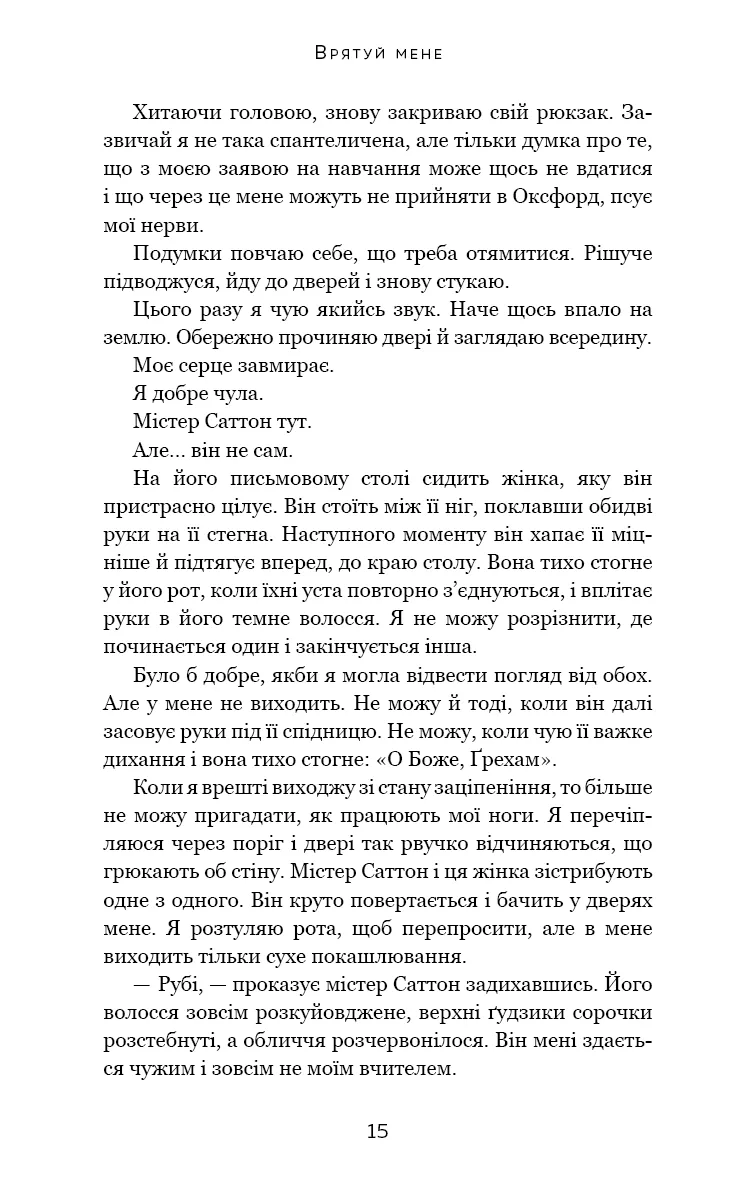 Врятуй мене

Хитаючи головою, знову закриваю свій рюкзак. Зазвичай я не така спантеличена, але тільки думка про те, що з моєю заявою на навчання може щось не вдатися і що через це мене можуть не прийняти в Оксфорд, псує мої нерви.

Подумки повчаю себе, що треба отямитися. Рішуче підводжуся, йду до дверей і знову стукаю.

Цього разу я чую якийсь звук. Наче щось впало на землю. Обережно прочиняю двері й заглядаю всередину.

Моє серце завмирає.

Я добре чула.

Містер Саттон тут.

Але... він не сам.

На його письмовому столі сидить жінка, яку він пристрасно цілує. Він стоїть між її ніг, поклавши обидві руки на її стегна. Наступного моменту він хапає її міцніше й підтягує вперед, до краю столу. Вона тихо стогне у його рот, коли їхні уста повторно з'єднуються, і вплітає руки в його темне волосся. Я не можу розрізнити, де починається один і закінчується інша.

Було б добре, якби я могла відвести погляд від обох. Але у мене не виходить. Не можу й тоді, коли він далі засовує руки під її спідницю. Не можу, коли чую її важке дихання і вона тихо стогне: «О Боже, Ґрехам».

Коли я врешті виходжу зі стану заціпеніння, то більше не можу пригадати, як працюють мої ноги. Я перечіпляюся через поріг і двері так рвучко відчиняються, що грюкають об стіну. Містер Саттон і ця жінка зістрибують одне з одного. Він круто повертається і бачить у дверях мене. Я розтуляю рота, щоб перепросити, але в мене виходить тільки сухе покашлювання.

— Рубі, — проказує містер Саттон задихавшись. Його волосся зовсім розкуйовджене, верхні ґудзики сорочки розстебнуті, а обличчя розчервонілося. Він мені здається чужим і зовсім не моїм вчителем.

15